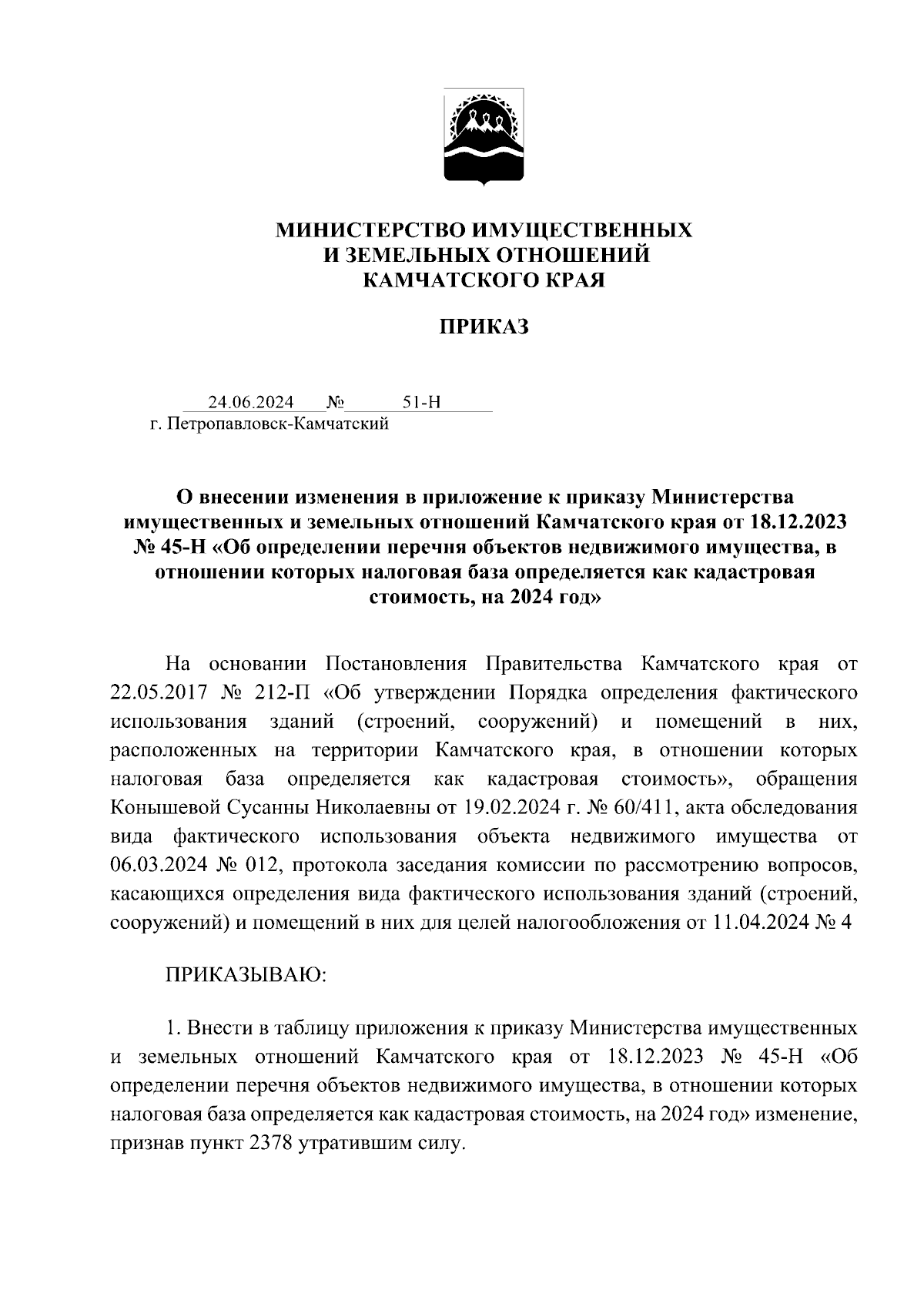 МИНИСТЕРСТВО ИМУЩЕСТВЕННЫХ
И ЗЕМЕЛЬНЫХ ОТНОШЕНИЙ
КАМЧАТСКОГО КРАЯ

ПРИКАЗ

24.06.2024 № 51-Н
г. Петропавловск-Камчатский

О внесении изменения в приложение к приказу Министерства имущественных и земельных отношений Камчатского края от 18.12.2023 № 45-Н «Об определении перечня объектов недвижимого имущества, в отношении которых налоговая база определяется как кадастровая стоимость, на 2024 год»

На основании Постановления Правительства Камчатского края от 22.05.2017 № 212-П «Об утверждении Порядка определения фактического использования зданий (строений, сооружений) и помещений в них, расположенных на территории Камчатского края, в отношении которых налоговая база определяется как кадастровая стоимость», обращения Конышевой Сусанны Николаевны от 19.02.2024 г. № 60/411, акта обследования вида фактического использования объекта недвижимого имущества от 06.03.2024 № 012, протокола заседания комиссии по рассмотрению вопросов, касающихся определения вида фактического использования зданий (строений, сооружений) и помещений в них для целей налогообложения от 11.04.2024 № 4

ПРИКАЗЫВАЮ:

1. Внести в таблицу приложения к приказу Министерства имущественных и земельных отношений Камчатского края от 18.12.2023 № 45-Н «Об определении перечня объектов недвижимого имущества, в отношении которых налоговая база определяется как кадастровая стоимость, на 2024 год» изменение, признав пункт 2378 утратившим силу.